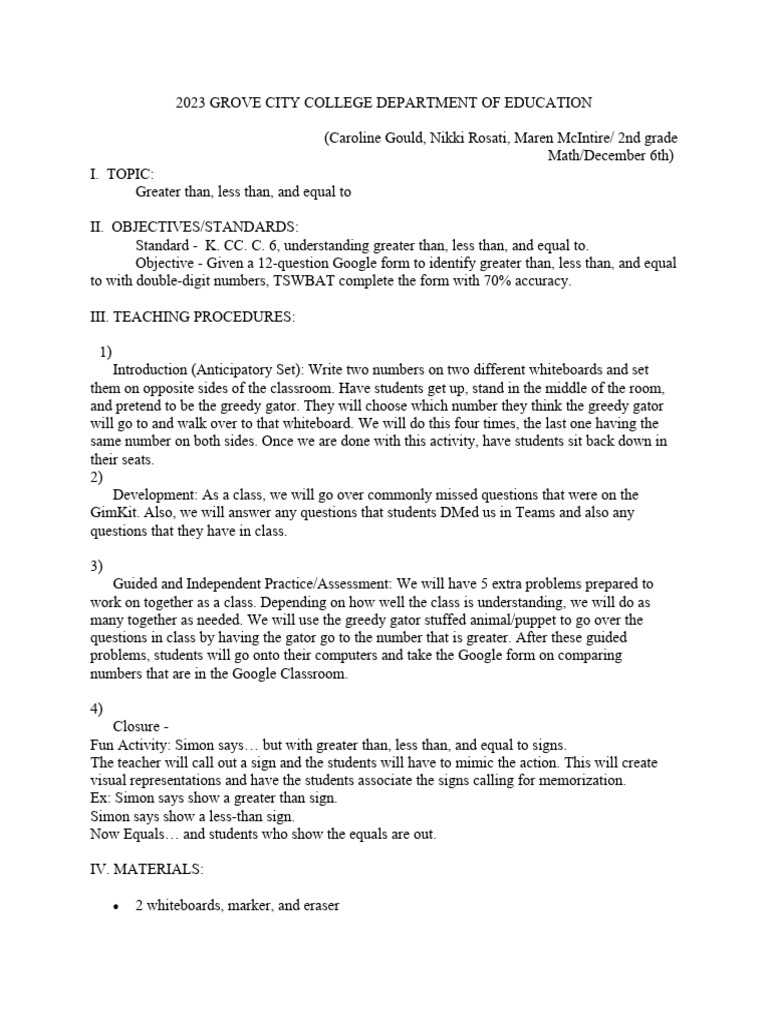 2023 GROVE CITY COLLEGE DEPARTMENT OF EDUCATION

(Caroline Gould, Nikki Rosati, Maren McIntire/ 2nd grade Math/December 6th)

I. TOPIC:
Greater than, less than, and equal to

II. OBJECTIVES/STANDARDS:
Standard - K. CC. C. 6, understanding greater than, less than, and equal to.
Objective - Given a 12-question Google form to identify greater than, less than, and equal to with double-digit numbers, TSWBAT complete the form with 70% accuracy.

III. TEACHING PROCEDURES:

1)
Introduction (Anticipatory Set): Write two numbers on two different whiteboards and set them on opposite sides of the classroom. Have students get up, stand in the middle of the room, and pretend to be the greedy gator. They will choose which number they think the greedy gator will go to and walk over to that whiteboard. We will do this four times, the last one having the same number on both sides. Once we are done with this activity, have students sit back down in their seats.
2)
Development: As a class, we will go over commonly missed questions that were on the GimKit. Also, we will answer any questions that students DMed us in Teams and also any questions that they have in class.

3)
Guided and Independent Practice/Assessment: We will have 5 extra problems prepared to work on together as a class. Depending on how well the class is understanding, we will do as many together as needed. We will use the greedy gator stuffed animal/puppet to go over the questions in class by having the gator go to the number that is greater. After these guided problems, students will go onto their computers and take the Google form on comparing numbers that are in the Google Classroom.

4)
Closure -
Fun Activity: Simon says… but with greater than, less than, and equal to signs.
The teacher will call out a sign and the students will have to mimic the action. This will create visual representations and have the students associate the signs calling for memorization.
Ex: Simon says show a greater than sign.
Simon says show a less-than sign.
Now Equals… and students who show the equals are out.

IV. MATERIALS:

• 2 whiteboards, marker, and eraser